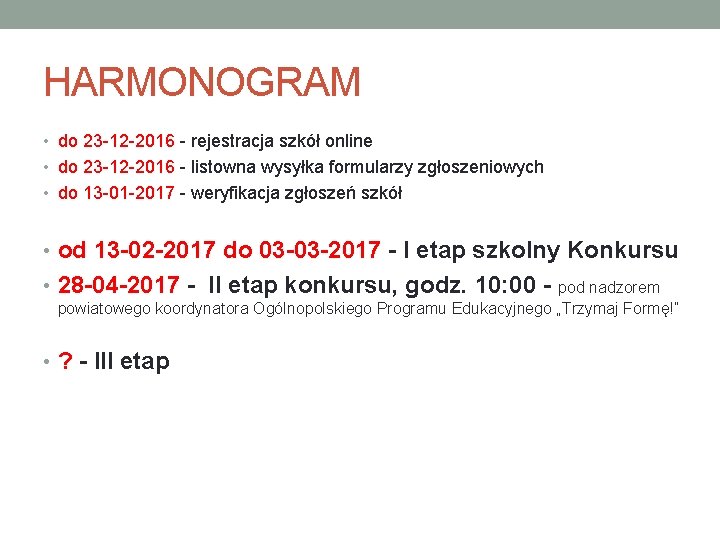 HARMONOGRAM

• do 23-12-2016 - rejestracja szkół online
• do 23-12-2016 - listowna wysyłka formularzy zgłoszeniowych
• do 13-01-2017 - weryfikacja zgłoszeń szkół

• od 13-02-2017 do 03-03-2017 - I etap szkolny Konkursu
• 28-04-2017 - II etap konkursu, godz. 10:00 - pod nadzorem powiatowego koordynatora Ogólnopolskiego Programu Edukacyjnego „Trzymaj Formę!"

• ? - III etap